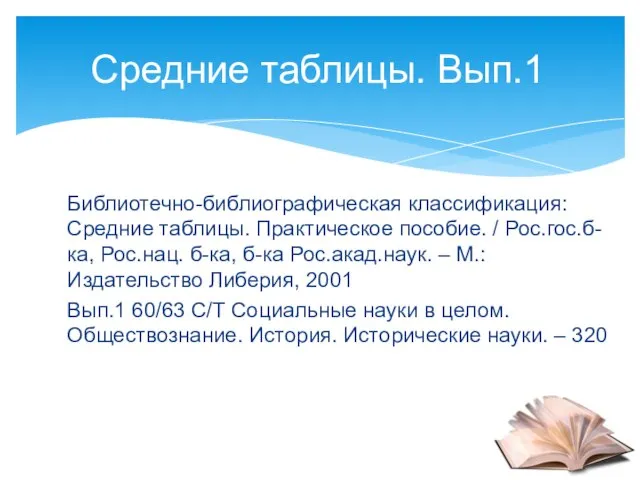 Средние таблицы. Вып.1

Библиотечно-библиографическая классификация: Средние таблицы. Практическое пособие. / Рос.гос.б-ка, Рос.нац. б-ка, б-ка Рос.акад.наук. – М.: Издательство Либерия, 2001

Вып.1 60/63 С/Т Социальные науки в целом. Обществознание. История. Исторические науки. – 320